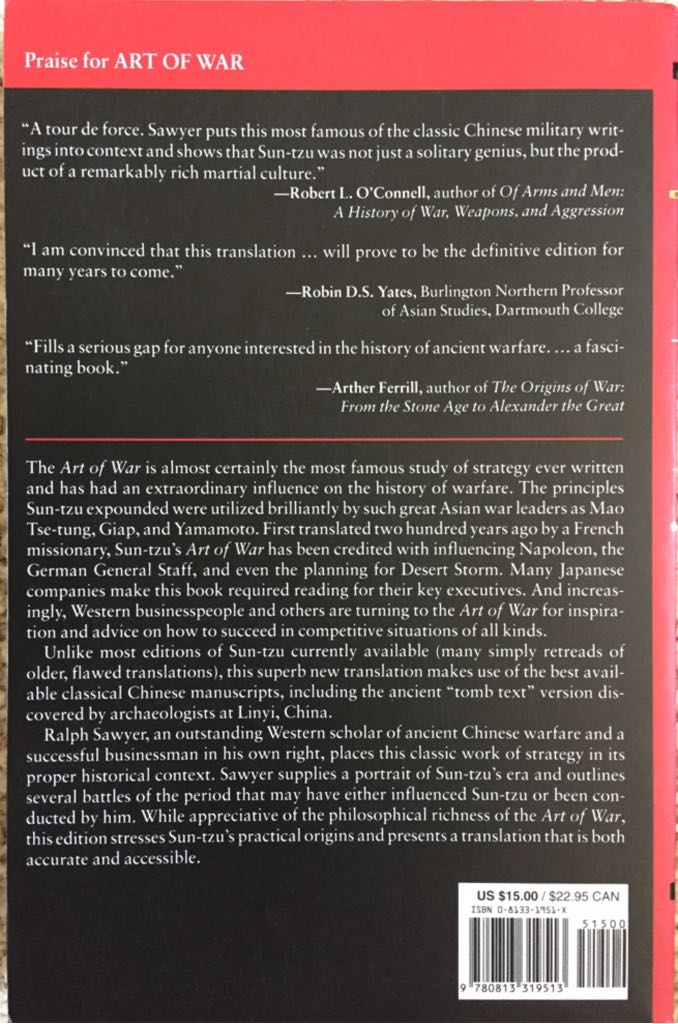 Praise for ART OF WAR

"A tour de force. Sawyer puts this most famous of the classic Chinese military writings into context and shows that Sun-tzu was not just a solitary genius, but the product of a remarkably rich martial culture."

—Robert L. O'Connell, author of Of Arms and Men: A History of War, Weapons, and Aggression

"I am convinced that this translation ... will prove to be the definitive edition for many years to come."

—Robin D.S. Yates, Burlington Northern Professor of Asian Studies, Dartmouth College

"Fills a serious gap for anyone interested in the history of ancient warfare. ... a fascinating book."

—Arther Ferrill, author of The Origins of War: From the Stone Age to Alexander the Great

The Art of War is almost certainly the most famous study of strategy ever written and has had an extraordinary influence on the history of warfare. The principles Sun-tzu expounded were utilized brilliantly by such great Asian war leaders as Mao Tse-tung, Giap, and Yamamoto. First translated two hundred years ago by a French missionary, Sun-tzu's Art of War has been credited with influencing Napoleon, the German General Staff, and even the planning for Desert Storm. Many Japanese companies make this book required reading for their key executives. And increasingly, Western businesspeople and others are turning to the Art of War for inspiration and advice on how to succeed in competitive situations of all kinds.

Unlike most editions of Sun-tzu currently available (many simply retreads of older, flawed translations), this superb new translation makes use of the best available classical Chinese manuscripts, including the ancient "tomb text" version discovered by archaeologists at Linyi, China.

Ralph Sawyer, an outstanding Western scholar of ancient Chinese warfare and a successful businessman in his own right, places this classic work of strategy in its proper historical context. Sawyer supplies a portrait of Sun-tzu's era and outlines several battles of the period that may have either influenced Sun-tzu or been conducted by him. While appreciative of the philosophical richness of the Art of War, this edition stresses Sun-tzu's practical origins and presents a translation that is both accurate and accessible.

US $15.00 / $22.95 CAN
ISBN 0-8133-1951-X
51500
9 780813 319513